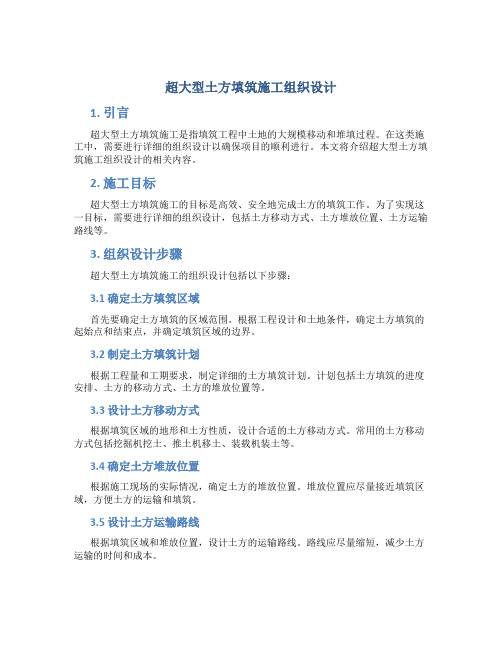 超大型土方填筑施工组织设计

1. 引言

超大型土方填筑施工是指填筑工程中土地的大规模移动和堆填过程。在这类施工中，需要进行详细的组织设计以确保项目的顺利进行。本文将介绍超大型土方填筑施工组织设计的相关内容。

2. 施工目标

超大型土方填筑施工的目标是高效、安全地完成土方的填筑工作。为了实现这一目标，需要进行详细的组织设计，包括土方移动方式、土方堆放位置、土方运输路线等。

3. 组织设计步骤

超大型土方填筑施工的组织设计包括以下步骤：

3.1 确定土方填筑区域

首先要确定土方填筑的区域范围。根据工程设计和土地条件，确定土方填筑的起始点和结束点，并确定填筑区域的边界。

3.2 制定土方填筑计划

根据工程量和工期要求，制定详细的土方填筑计划。计划包括土方填筑的进度安排、土方的移动方式、土方的堆放位置等。

3.3 设计土方移动方式

根据填筑区域的地形和土方性质，设计合适的土方移动方式。常用的土方移动方式包括挖掘机挖土、推土机移土、装载机装土等。

3.4 确定土方堆放位置

根据施工现场的实际情况，确定土方的堆放位置。堆放位置应尽量接近填筑区域，方便土方的运输和填筑。

3.5 设计土方运输路线

根据填筑区域和堆放位置，设计土方的运输路线。路线应尽量缩短，减少土方运输的时间和成本。